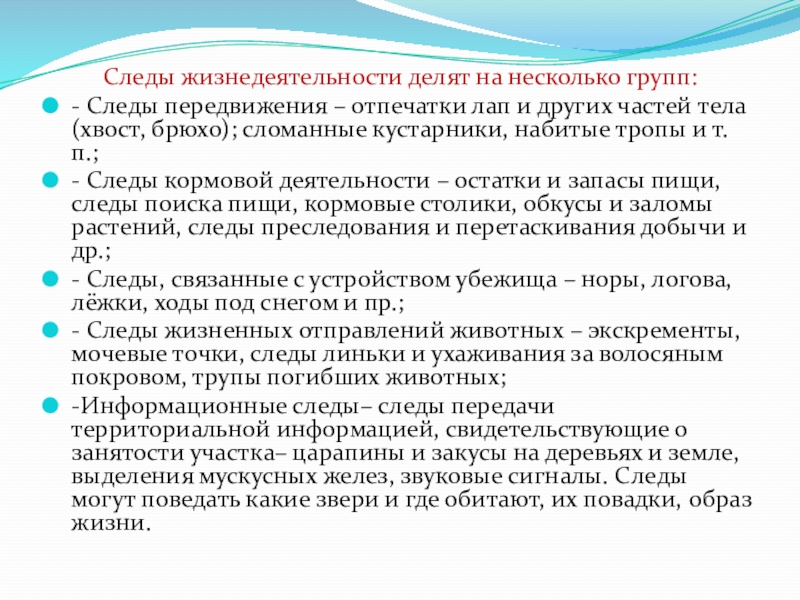 Следы жизнедеятельности делят на несколько групп:

- Следы передвижения – отпечатки лап и других частей тела (хвост, брюхо); сломанные кустарники, набитые тропы и т. п.;

- Следы кормовой деятельности – остатки и запасы пищи, следы поиска пищи, кормовые столики, обкусы и заломы растений, следы преследования и перетаскивания добычи и др.;

- Следы, связанные с устройством убежища – норы, логова, лёжки, ходы под снегом и пр.;

- Следы жизненных отправлений животных – экскременты, мочевые точки, следы линьки и ухаживания за волосяным покровом, трупы погибших животных;

-Информационные следы– следы передачи территориальной информацией, свидетельствующие о занятости участка– царапины и закусы на деревьях и земле, выделения мускусных желез, звуковые сигналы. Следы могут поведать какие звери и где обитают, их повадки, образ жизни.